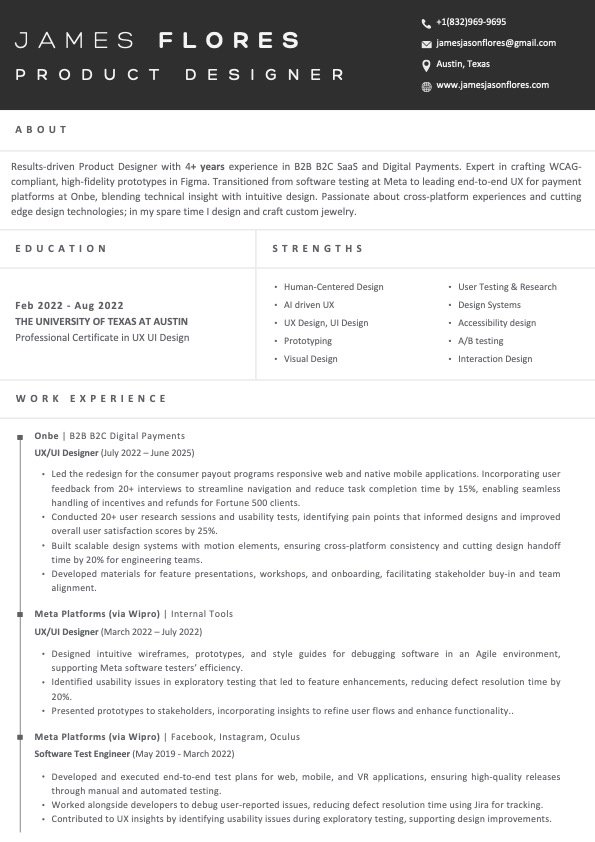 JAMES FLORES
PRODUCT DESIGNER

+1(832)969-9695
jamesjasonflores@gmail.com
Austin, Texas
www.jamesjasonflores.com

ABOUT

Results-driven Product Designer with 4+ years experience in B2B B2C SaaS and Digital Payments. Expert in crafting WCAG-compliant, high-fidelity prototypes in Figma. Transitioned from software testing at Meta to leading end-to-end UX for payment platforms at Onbe, blending technical insight with intuitive design. Passionate about cross-platform experiences and cutting edge design technologies; in my spare time I design and craft custom jewelry.

EDUCATION

Feb 2022 - Aug 2022
THE UNIVERSITY OF TEXAS AT AUSTIN
Professional Certificate in UX UI Design

STRENGTHS

• Human-Centered Design
• AI driven UX
• UX Design, UI Design
• Prototyping
• Visual Design

• User Testing & Research
• Design Systems
• Accessibility design
• A/B testing
• Interaction Design

WORK EXPERIENCE

Onbe | B2B B2C Digital Payments
UX/UI Designer (July 2022 – June 2025)

• Led the redesign for the consumer payout programs responsive web and native mobile applications. Incorporating user feedback from 20+ interviews to streamline navigation and reduce task completion time by 15%, enabling seamless handling of incentives and refunds for Fortune 500 clients.
• Conducted 20+ user research sessions and usability tests, identifying pain points that informed designs and improved overall user satisfaction scores by 25%.
• Built scalable design systems with motion elements, ensuring cross-platform consistency and cutting design handoff time by 20% for engineering teams.
• Developed materials for feature presentations, workshops, and onboarding, facilitating stakeholder buy-in and team alignment.

Meta Platforms (via Wipro) | Internal Tools
UX/UI Designer (March 2022 – July 2022)

• Designed intuitive wireframes, prototypes, and style guides for debugging software in an Agile environment, supporting Meta software testers' efficiency.
• Identified usability issues in exploratory testing that led to feature enhancements, reducing defect resolution time by 20%.
• Presented prototypes to stakeholders, incorporating insights to refine user flows and enhance functionality..

Meta Platforms (via Wipro) | Facebook, Instagram, Oculus
Software Test Engineer (May 2019 - March 2022)

• Developed and executed end-to-end test plans for web, mobile, and VR applications, ensuring high-quality releases through manual and automated testing.
• Worked alongside developers to debug user-reported issues, reducing defect resolution time using Jira for tracking.
• Contributed to UX insights by identifying usability issues during exploratory testing, supporting design improvements.